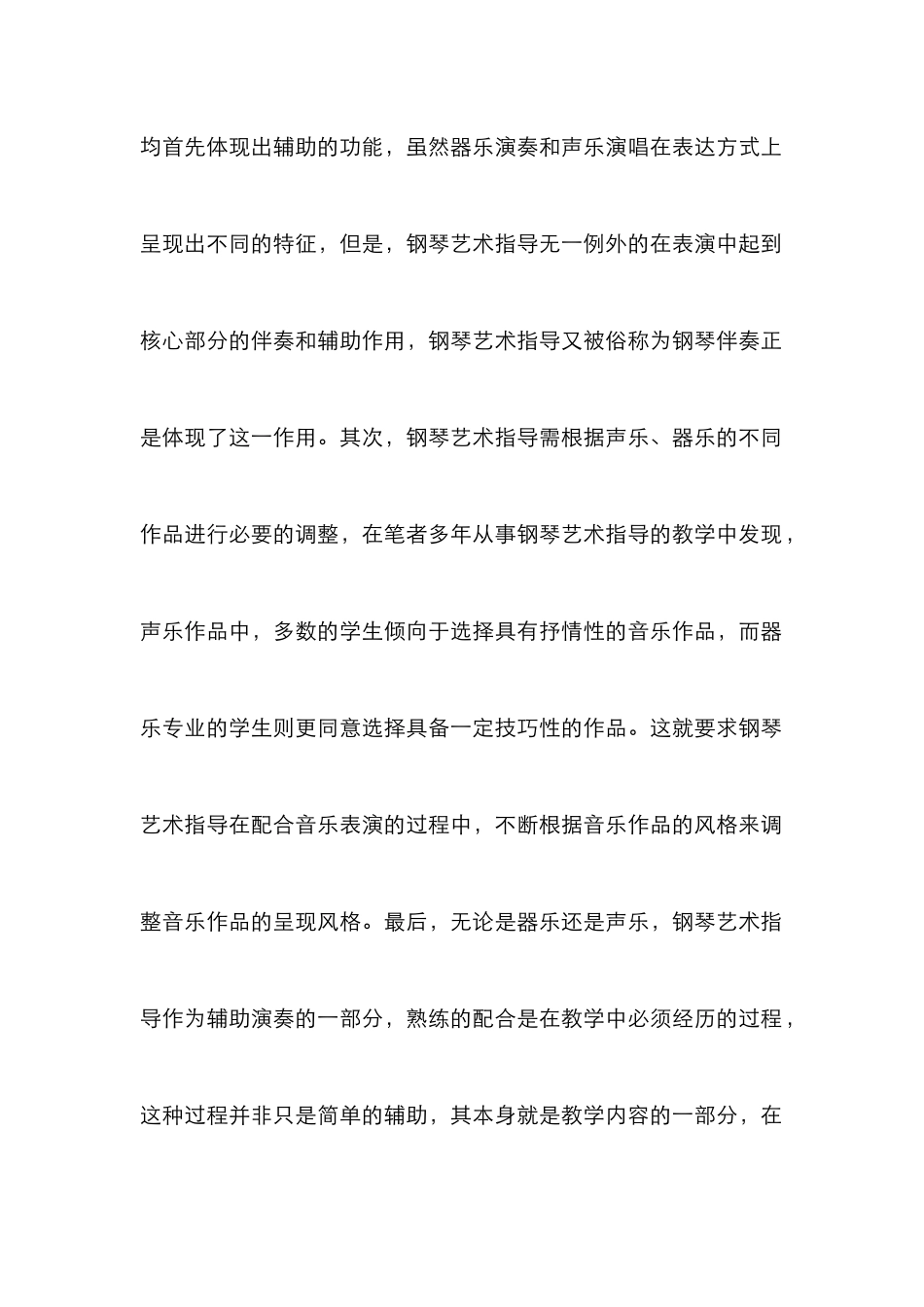 均首先体现出辅助的功能，虽然器乐演奏和声乐演唱在表达方式上呈现出不同的特征，但是，钢琴艺术指导无一例外的在表演中起到核心部分的伴奏和辅助作用，钢琴艺术指导又被俗称为钢琴伴奏正是体现了这一作用。其次，钢琴艺术指导需根据声乐、器乐的不同作品进行必要的调整，在笔者多年从事钢琴艺术指导的教学中发现，声乐作品中，多数的学生倾向于选择具有抒情性的音乐作品，而器乐专业的学生则更同意选择具备一定技巧性的作品。这就要求钢琴艺术指导在配合音乐表演的过程中，不断根据音乐作品的风格来调整音乐作品的呈现风格。最后，无论是器乐还是声乐，钢琴艺术指导作为辅助演奏的一部分，熟练的配合是在教学中必须经历的过程，这种过程并非只是简单的辅助，其本身就是教学内容的一部分，在